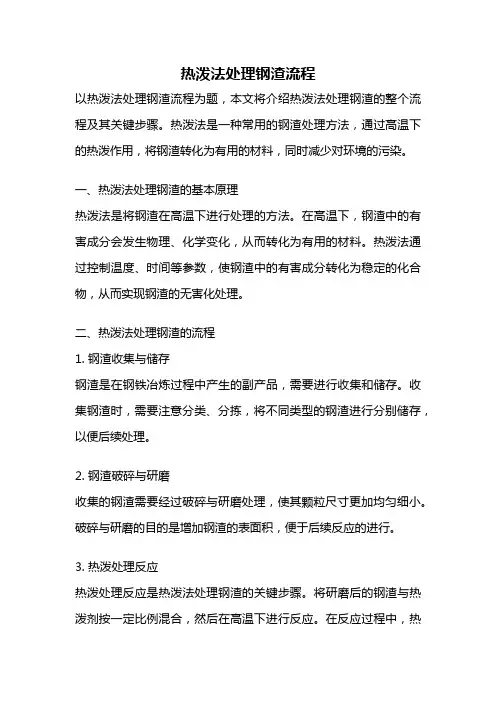 热泼法处理钢渣流程

以热泼法处理钢渣流程为题，本文将介绍热泼法处理钢渣的整个流程及其关键步骤。热泼法是一种常用的钢渣处理方法，通过高温下的热泼作用，将钢渣转化为有用的材料，同时减少对环境的污染。

一、热泼法处理钢渣的基本原理

热泼法是将钢渣在高温下进行处理的方法。在高温下，钢渣中的有害成分会发生物理、化学变化，从而转化为有用的材料。热泼法通过控制温度、时间等参数，使钢渣中的有害成分转化为稳定的化合物，从而实现钢渣的无害化处理。

二、热泼法处理钢渣的流程

1. 钢渣收集与储存

钢渣是在钢铁冶炼过程中产生的副产品，需要进行收集和储存。收集钢渣时，需要注意分类、分拣，将不同类型的钢渣进行分别储存，以便后续处理。

2. 钢渣破碎与研磨

收集的钢渣需要经过破碎与研磨处理，使其颗粒尺寸更加均匀细小。破碎与研磨的目的是增加钢渣的表面积，便于后续反应的进行。

3. 热泼处理反应

热泼处理反应是热泼法处理钢渣的关键步骤。将研磨后的钢渣与热泼剂按一定比例混合，然后在高温下进行反应。在反应过程中，热